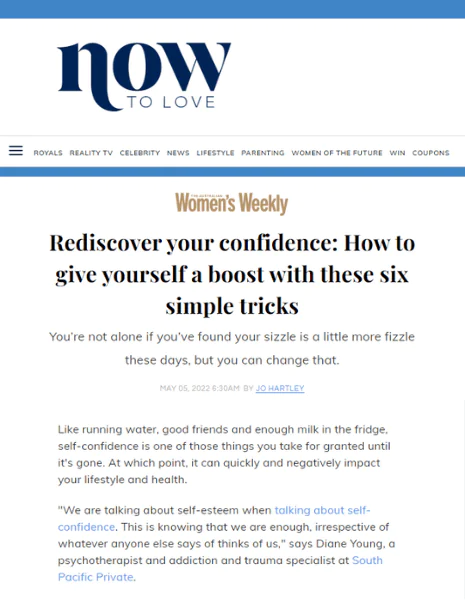 now
TO LOVE

ROYALS REALITY TV CELEBRITY NEWS LIFESTYLE PARENTING WOMEN OF THE FUTURE WIN COUPONS

THE AUSTRALIAN Women's Weekly

Rediscover your confidence: How to give yourself a boost with these six simple tricks

You're not alone if you've found your sizzle is a little more fizzle these days, but you can change that.

MAY 05, 2022 6:30AM BY JO HARTLEY

Like running water, good friends and enough milk in the fridge, self-confidence is one of those things you take for granted until it's gone. At which point, it can quickly and negatively impact your lifestyle and health.

"We are talking about self-esteem when talking about self-confidence. This is knowing that we are enough, irrespective of whatever anyone else says of thinks of us," says Diane Young, a psychotherapist and addiction and trauma specialist at South Pacific Private.